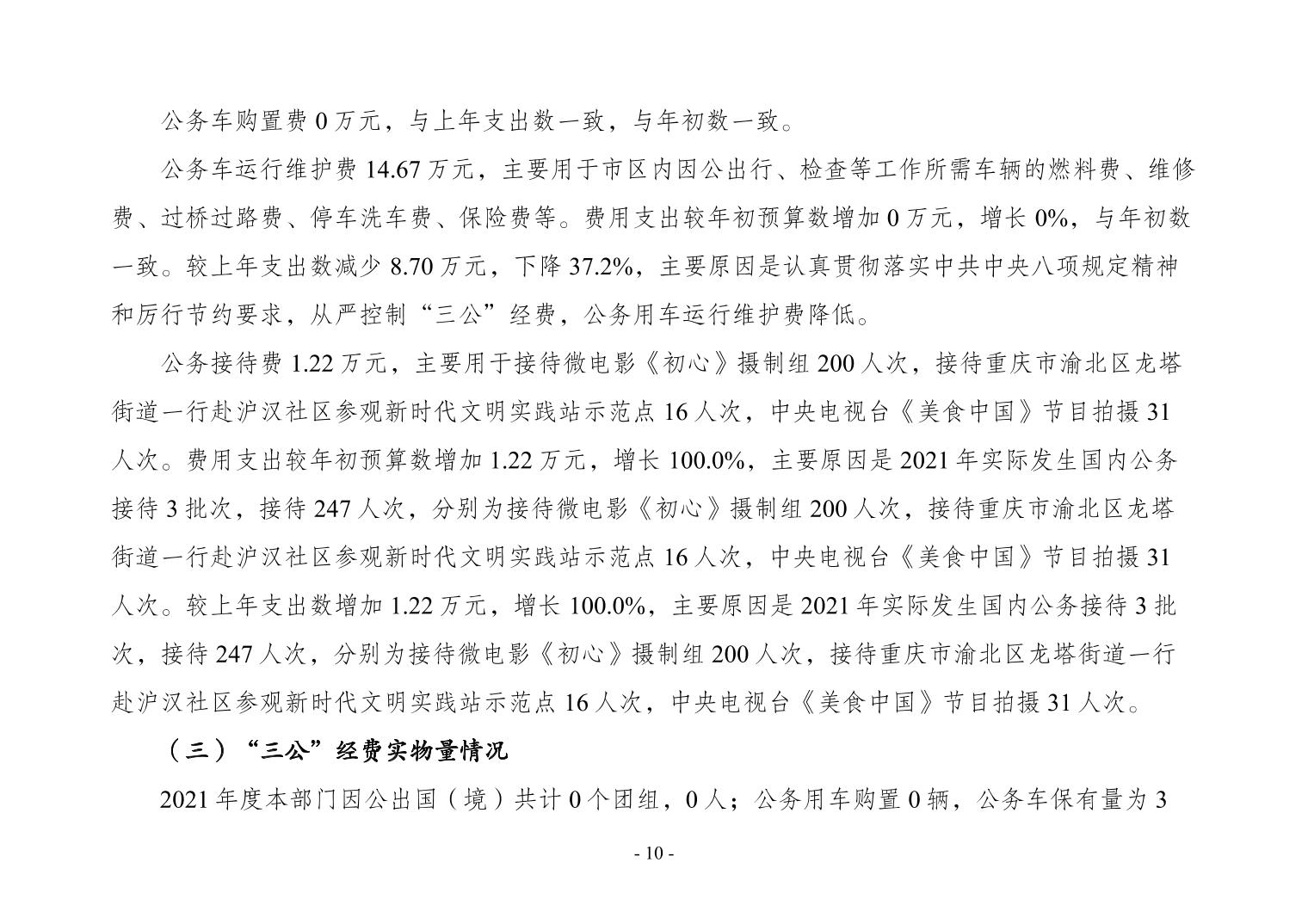 公务车购置费 0 万元，与上年支出数一致，与年初数一致。

公务车运行维护费 14.67 万元，主要用于市区内因公出行、检查等工作所需车辆的燃料费、维修费、过桥过路费、停车洗车费、保险费等。费用支出较年初预算数增加 0 万元，增长 0%，与年初数一致。较上年支出数减少 8.70 万元，下降 37.2%，主要原因是认真贯彻落实中共中央八项规定精神和厉行节约要求，从严控制“三公”经费，公务用车运行维护费降低。

公务接待费 1.22 万元，主要用于接待微电影《初心》摄制组 200 人次，接待重庆市渝北区龙塔街道一行赴沪汉社区参观新时代文明实践站示范点 16 人次，中央电视台《美食中国》节目拍摄 31 人次。费用支出较年初预算数增加 1.22 万元，增长 100.0%，主要原因是 2021 年实际发生国内公务接待 3 批次，接待 247 人次，分别为接待微电影《初心》摄制组 200 人次，接待重庆市渝北区龙塔街道一行赴沪汉社区参观新时代文明实践站示范点 16 人次，中央电视台《美食中国》节目拍摄 31 人次。较上年支出数增加 1.22 万元，增长 100.0%，主要原因是 2021 年实际发生国内公务接待 3 批次，接待 247 人次，分别为接待微电影《初心》摄制组 200 人次，接待重庆市渝北区龙塔街道一行赴沪汉社区参观新时代文明实践站示范点 16 人次，中央电视台《美食中国》节目拍摄 31 人次。

（三）“三公”经费实物量情况

2021 年度本部门因公出国（境）共计 0 个团组，0 人；公务用车购置 0 辆，公务车保有量为 3

- 10 -